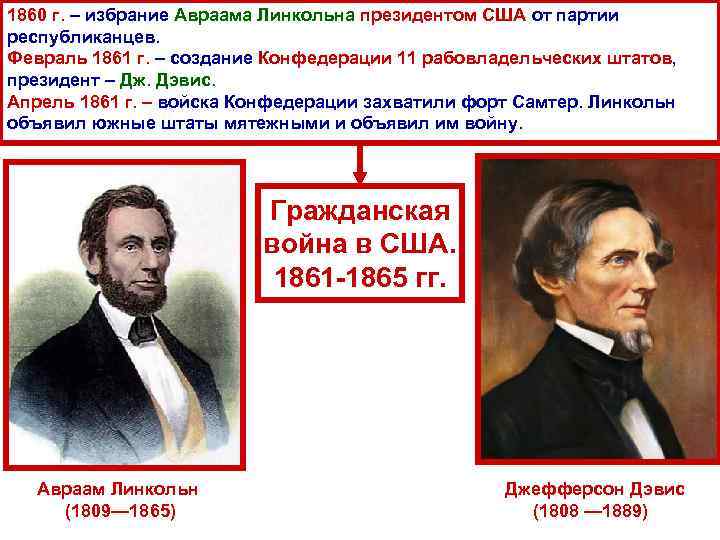 1860 г. – избрание Авраама Линкольна президентом США от партии республиканцев.
Февраль 1861 г. – создание Конфедерации 11 рабовладельческих штатов, президент – Дж. Дэвис.
Апрель 1861 г. – войска Конфедерации захватили форт Самтер. Линкольн объявил южные штаты мятежными и объявил им войну.

Гражданская война в США. 1861-1865 гг.

Авраам Линкольн (1809—1865)

Джефферсон Дэвис (1808 —1889)